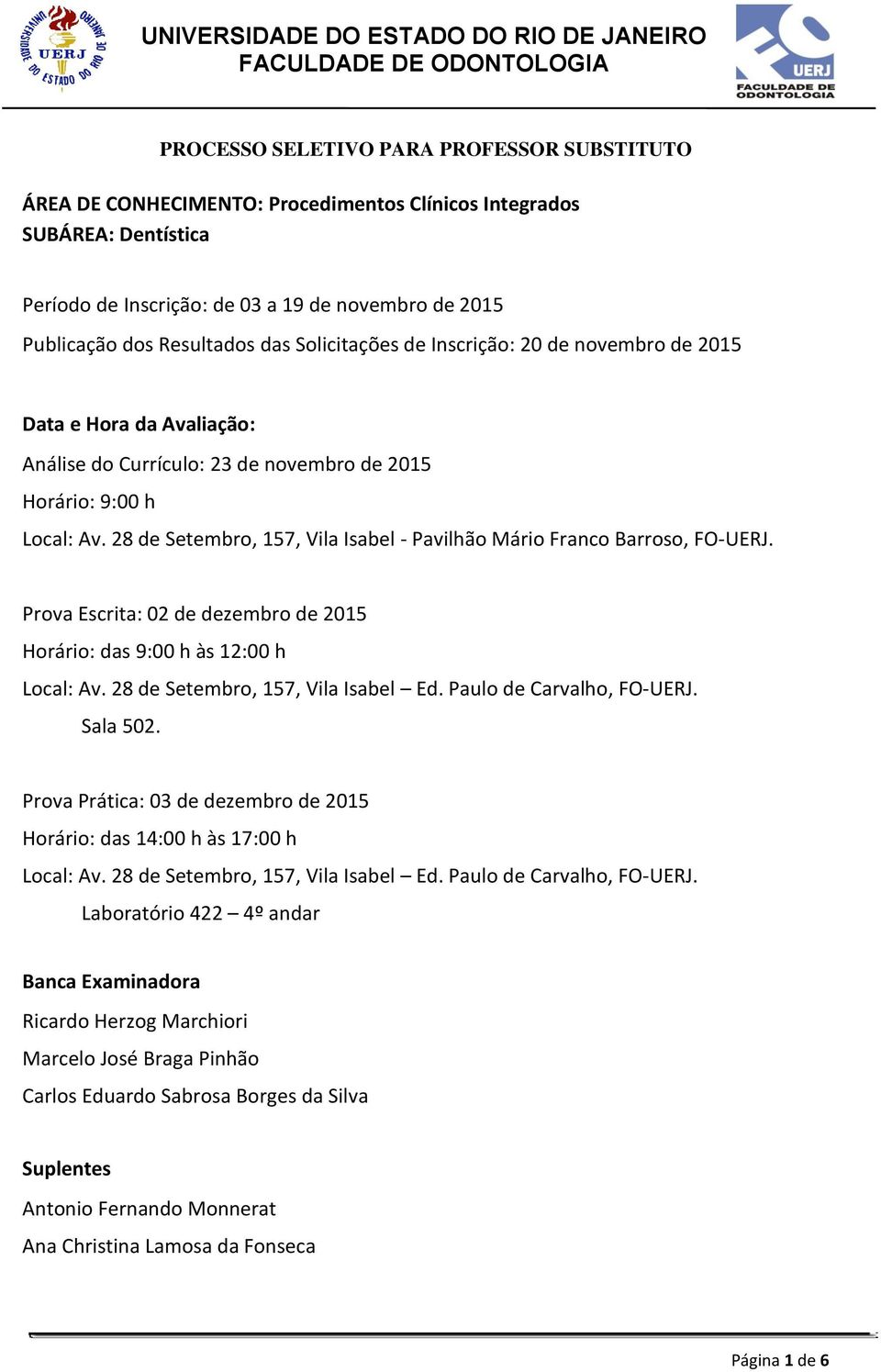 UNIVERSIDADE DO ESTADO DO RIO DE JANEIRO UERJ

UNIVERSIDADE DO ESTADO DO RIO DE JANEIRO
FACULDADE DE ODONTOLOGIA

UERJ FACULDADE DE ODONTOLOGIA

PROCESSO SELETIVO PARA PROFESSOR SUBSTITUTO

ÁREA DE CONHECIMENTO: Procedimentos Clínicos Integrados
SUBÁREA: Dentística

Período de Inscrição: de 03 a 19 de novembro de 2015

Publicação dos Resultados das Solicitações de Inscrição: 20 de novembro de 2015

Data e Hora da Avaliação:

Análise do Currículo: 23 de novembro de 2015

Horário: 9:00 h

Local: Av. 28 de Setembro, 157, Vila Isabel - Pavilhão Mário Franco Barroso, FO-UERJ.

Prova Escrita: 02 de dezembro de 2015

Horário: das 9:00 h às 12:00 h

Local: Av. 28 de Setembro, 157, Vila Isabel – Ed. Paulo de Carvalho, FO-UERJ.
Sala 502.

Prova Prática: 03 de dezembro de 2015

Horário: das 14:00 h às 17:00 h

Local: Av. 28 de Setembro, 157, Vila Isabel – Ed. Paulo de Carvalho, FO-UERJ.
Laboratório 422 – 4º andar

Banca Examinadora

Ricardo Herzog Marchiori

Marcelo José Braga Pinhão

Carlos Eduardo Sabrosa Borges da Silva

Suplentes

Antonio Fernando Monnerat

Ana Christina Lamosa da Fonseca

Página 1 de 6